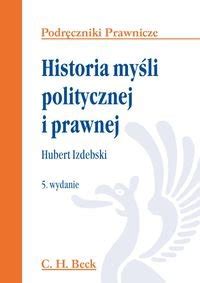 Podręczniki Prawnicze

Historia myśli politycznej i prawnej

Hubert Izdebski

5. wydanie

C. H. Beck